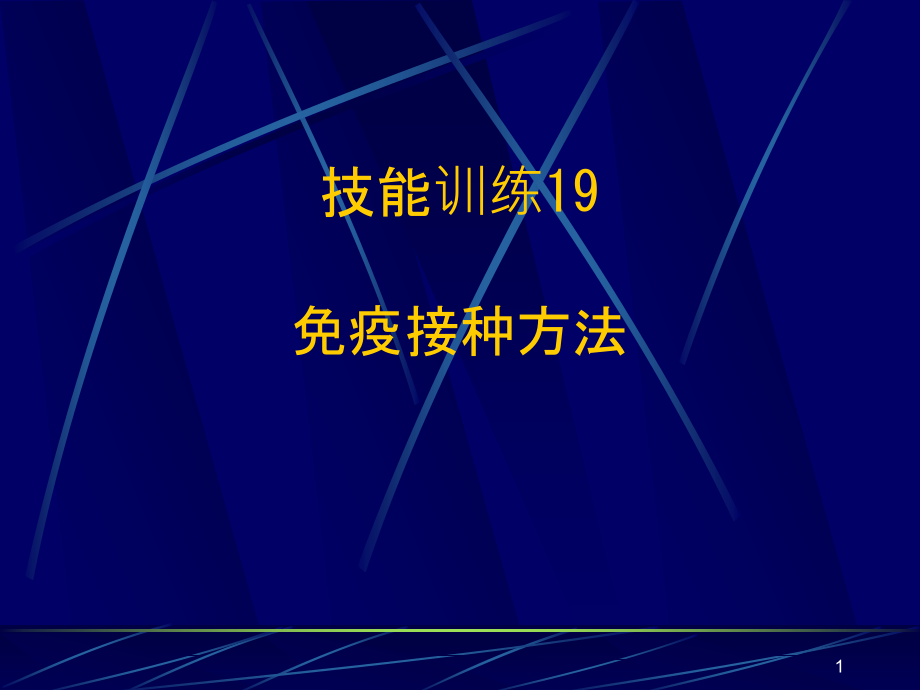 技能训练19

免疫接种方法

1